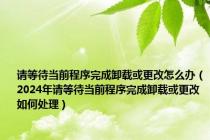 请等待当前程序完成卸载或更改怎么办（2024年请等待当前程序完成卸载或更改如何处理）